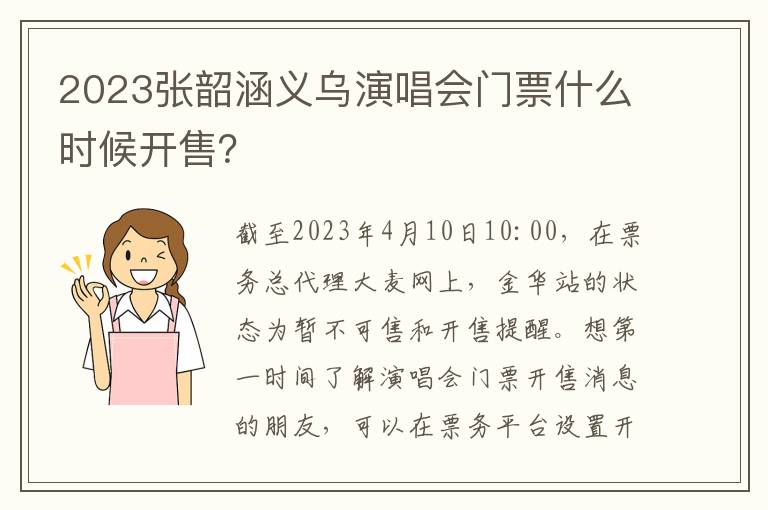 2023张韶涵义乌演唱会门票什么时候开售?

截至2023年4月10日10:00，在票务总代理大麦网上，金华站的状态为暂不可售和开售提醒。想第一时间了解演唱会门票开售消息的朋友，可以在票务平台设置开